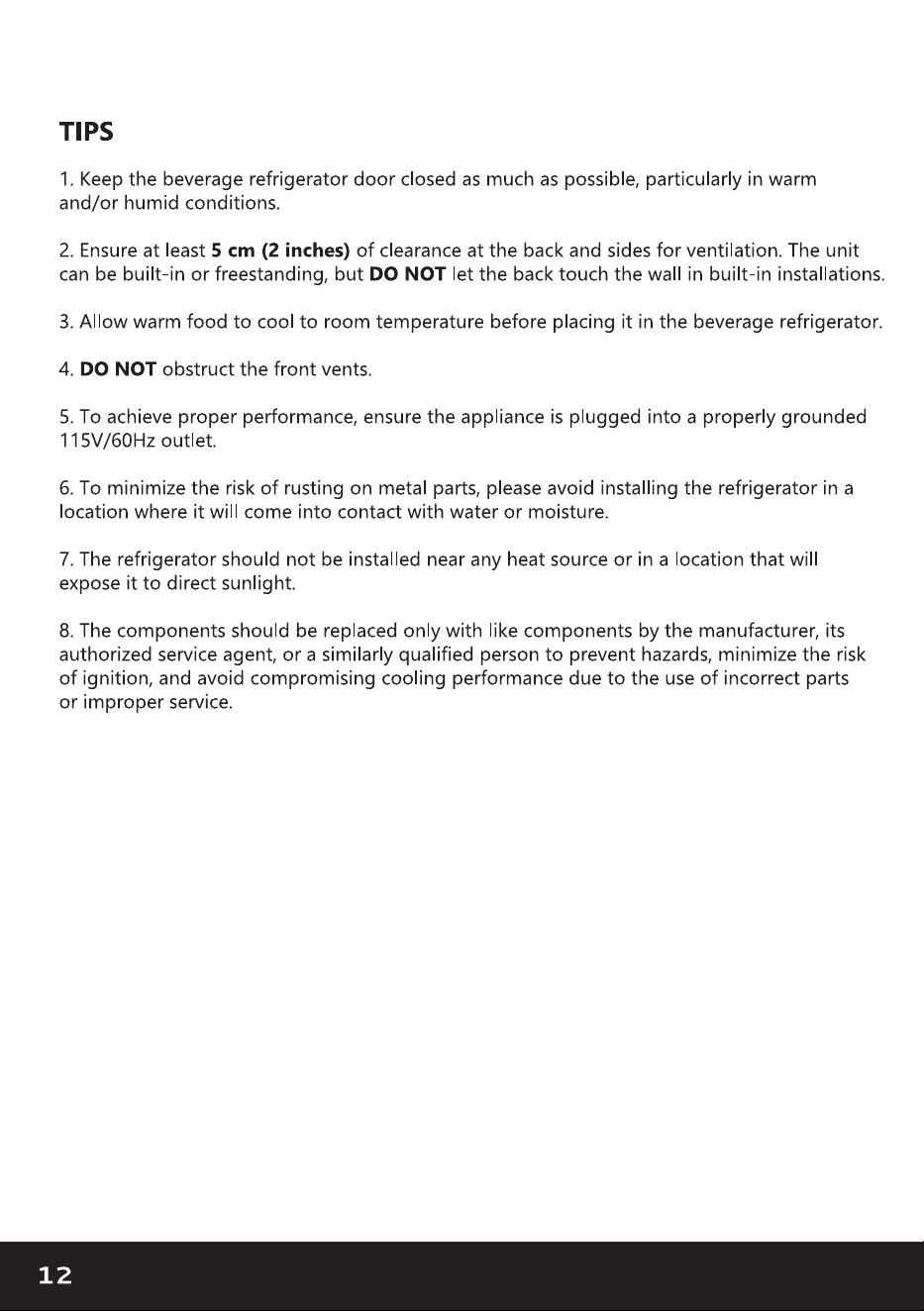 TIPS

1. Keep the beverage refrigerator door closed as much as possible, particularly in warm and/or humid conditions.

2. Ensure at least 5 cm (2 inches) of clearance at the back and sides for ventilation. The unit can be built-in or freestanding, but DO NOT let the back touch the wall in built-in installations.

3. Allow warm food to cool to room temperature before placing it in the beverage refrigerator.

4. DO NOT obstruct the front vents.

5. To achieve proper performance, ensure the appliance is plugged into a properly grounded 115V/60Hz outlet.

6. To minimize the risk of rusting on metal parts, please avoid installing the refrigerator in a location where it will come into contact with water or moisture.

7. The refrigerator should not be installed near any heat source or in a location that will expose it to direct sunlight.

8. The components should be replaced only with like components by the manufacturer, its authorized service agent, or a similarly qualified person to prevent hazards, minimize the risk of ignition, and avoid compromising cooling performance due to the use of incorrect parts or improper service.

12